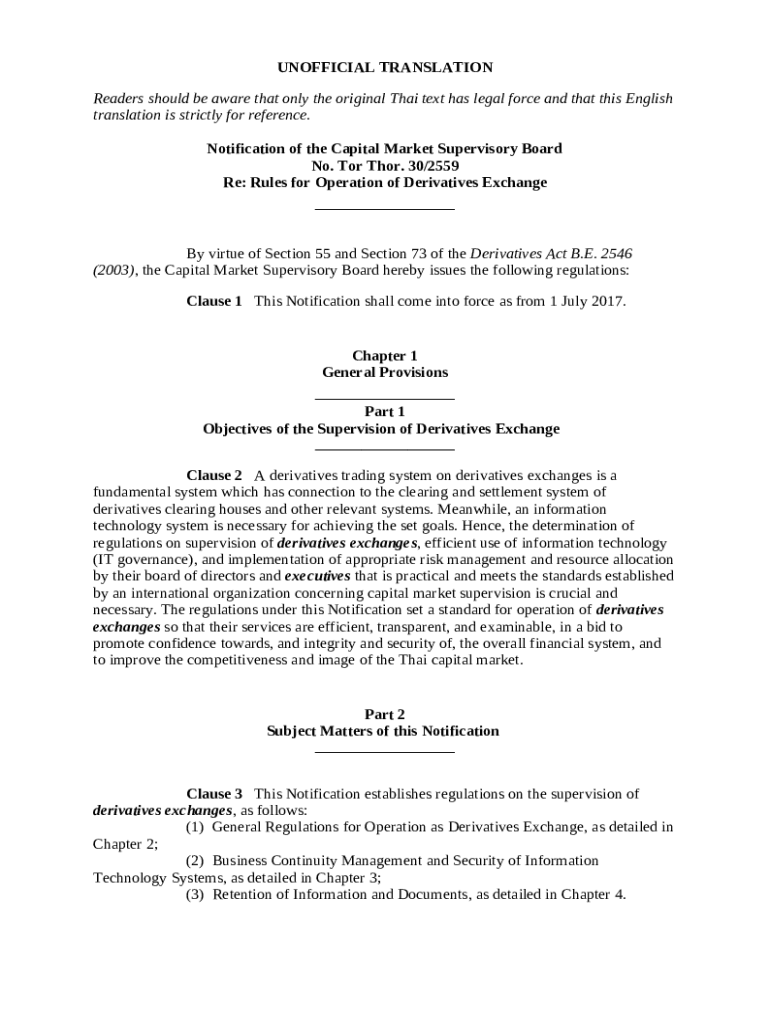 UNOFFICIAL TRANSLATION

Readers should be aware that only the original Thai text has legal force and that this English translation is strictly for reference.

Notification of the Capital Market Supervisory Board
No. Tor Thor. 30/2559
Re: Rules for Operation of Derivatives Exchange

By virtue of Section 55 and Section 73 of the Derivatives Act B.E. 2546 (2003), the Capital Market Supervisory Board hereby issues the following regulations:

Clause 1 This Notification shall come into force as from 1 July 2017.

Chapter 1
General Provisions

Part 1
Objectives of the Supervision of Derivatives Exchange

Clause 2 A derivatives trading system on derivatives exchanges is a fundamental system which has connection to the clearing and settlement system of derivatives clearing houses and other relevant systems. Meanwhile, an information technology system is necessary for achieving the set goals. Hence, the determination of regulations on supervision of derivatives exchanges, efficient use of information technology (IT governance), and implementation of appropriate risk management and resource allocation by their board of directors and executives that is practical and meets the standards established by an international organization concerning capital market supervision is crucial and necessary. The regulations under this Notification set a standard for operation of derivatives exchanges so that their services are efficient, transparent, and examinable, in a bid to promote confidence towards, and integrity and security of, the overall financial system, and to improve the competitiveness and image of the Thai capital market.

Part 2
Subject Matters of this Notification

Clause 3 This Notification establishes regulations on the supervision of derivatives exchanges, as follows:
(1) General Regulations for Operation as Derivatives Exchange, as detailed in Chapter 2;
(2) Business Continuity Management and Security of Information Technology Systems, as detailed in Chapter 3;
(3) Retention of Information and Documents, as detailed in Chapter 4.